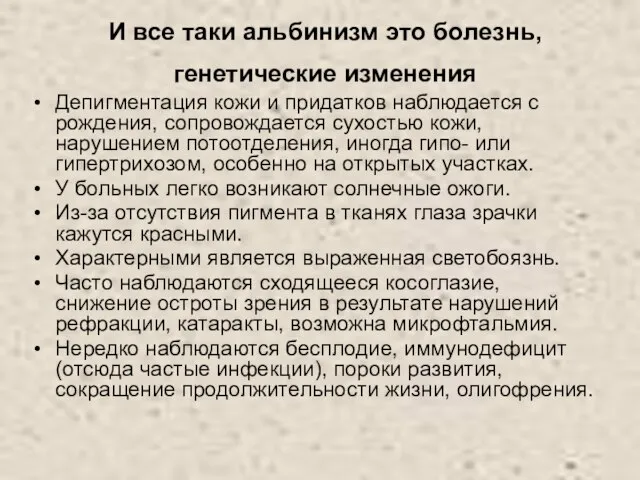 И все таки альбинизм это болезнь,

генетические изменения

• Депигментация кожи и придатков наблюдается с рождения, сопровождается сухостью кожи, нарушением потоотделения, иногда гипо- или гипертрихозом, особенно на открытых участках.
• У больных легко возникают солнечные ожоги.
• Из-за отсутствия пигмента в тканях глаза зрачки кажутся красными.
• Характерными является выраженная светобоязнь.
• Часто наблюдаются сходящееся косоглазие, снижение остроты зрения в результате нарушений рефракции, катаракты, возможна микрофтальмия.
• Нередко наблюдаются бесплодие, иммунодефицит (отсюда частые инфекции), пороки развития, сокращение продолжительности жизни, олигофрения.